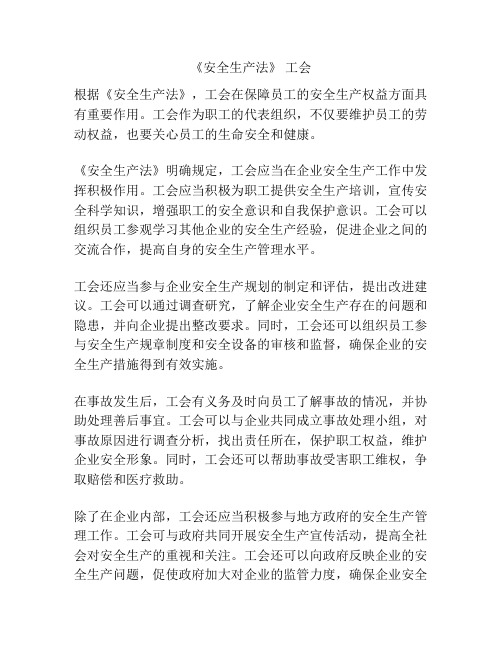 《安全生产法》 工会

根据《安全生产法》，工会在保障员工的安全生产权益方面具有重要作用。工会作为职工的代表组织，不仅要维护员工的劳动权益，也要关心员工的生命安全和健康。

《安全生产法》明确规定，工会应当在企业安全生产工作中发挥积极作用。工会应当积极为职工提供安全生产培训，宣传安全科学知识，增强职工的安全意识和自我保护意识。工会可以组织员工参观学习其他企业的安全生产经验，促进企业之间的交流合作，提高自身的安全生产管理水平。

工会还应当参与企业安全生产规划的制定和评估，提出改进建议。工会可以通过调查研究，了解企业安全生产存在的问题和隐患，并向企业提出整改要求。同时，工会还可以组织员工参与安全生产规章制度和安全设备的审核和监督，确保企业的安全生产措施得到有效实施。

在事故发生后，工会有义务及时向员工了解事故的情况，并协助处理善后事宜。工会可以与企业共同成立事故处理小组，对事故原因进行调查分析，找出责任所在，保护职工权益，维护企业安全形象。同时，工会还可以帮助事故受害职工维权，争取赔偿和医疗救助。

除了在企业内部，工会还应当积极参与地方政府的安全生产管理工作。工会可与政府共同开展安全生产宣传活动，提高全社会对安全生产的重视和关注。工会还可以向政府反映企业的安全生产问题，促使政府加大对企业的监管力度，确保企业安全